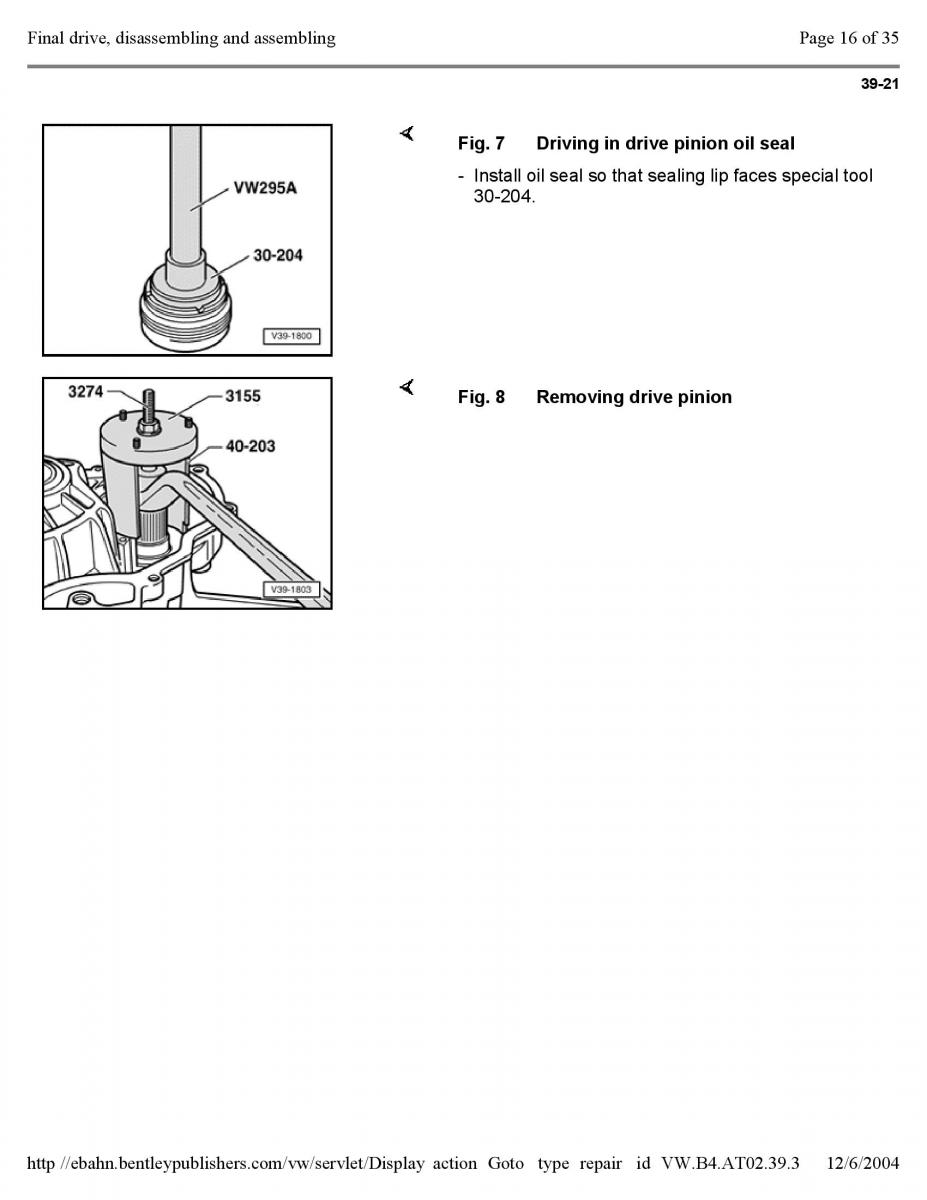 Final drive, disassembling and assembling Page 16 of 35

39-21

VW295A
30-204
V39-1800

Fig. 7 Driving in drive pinion oil seal

- Install oil seal so that sealing lip faces special tool 30-204.

3274
3155
40-203
V39-1803

Fig. 8 Removing drive pinion

http //ebahn.bentleypublishers.com/vw/servlet/Display action Goto type repair id VW.B4.AT02.39.3 12/6/2004